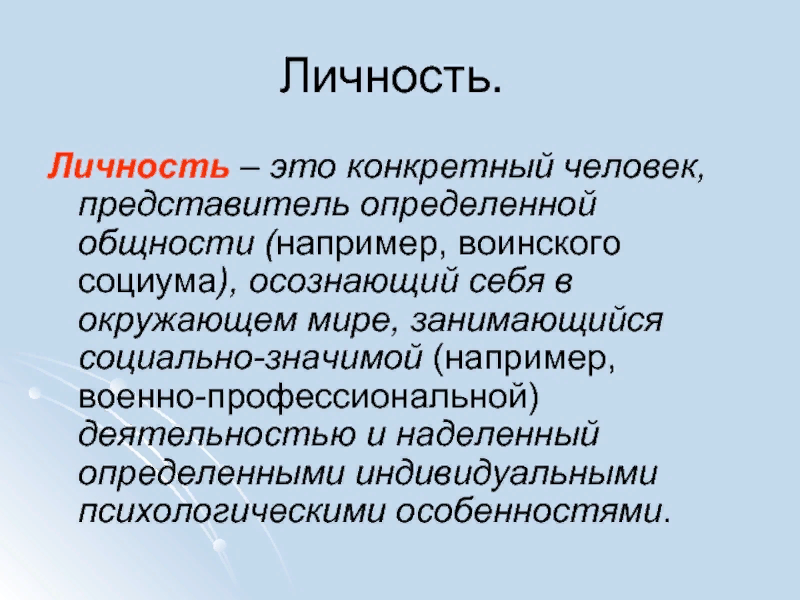 Личность.

Личность – это конкретный человек, представитель определенной общности (например, воинского социума), осознающий себя в окружающем мире, занимающийся социально-значимой (например, военно-профессиональной) деятельностью и наделенный определенными индивидуальными психологическими особенностями.